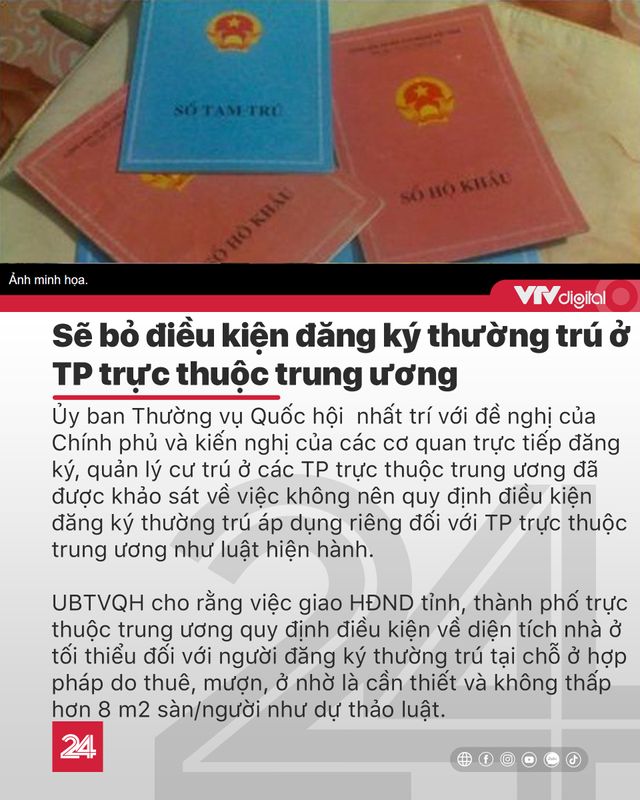 SỔ TẠM TRÚ

SỔ HỘ KHẨU

SỔ HỘ KHẨU

Ảnh minh họa.

VTV digital

Sẽ bỏ điều kiện đăng ký thường trú ở TP trực thuộc trung ương

Ủy ban Thường vụ Quốc hội nhất trí với đề nghị của Chính phủ và kiến nghị của các cơ quan trực tiếp đăng ký, quản lý cư trú ở các TP trực thuộc trung ương đã được khảo sát về việc không nên quy định điều kiện đăng ký thường trú áp dụng riêng đối với TP trực thuộc trung ương như luật hiện hành.

UBTVQH cho rằng việc giao HĐND tỉnh, thành phố trực thuộc trung ương quy định điều kiện về diện tích nhà ở tối thiểu đối với người đăng ký thường trú tại chỗ ở hợp pháp do thuê, mượn, ở nhờ là cần thiết và không thấp hơn 8 m2 sàn/người như dự thảo luật.

24